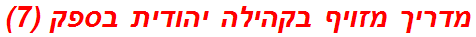 מדריך מזויף בקהילה יהודית בספק (7)